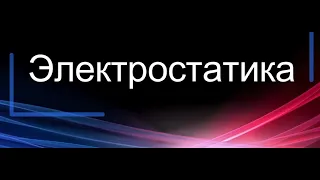 Электростатика